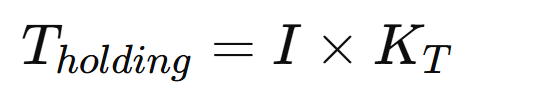 $T_{holding} = I \times K_T$